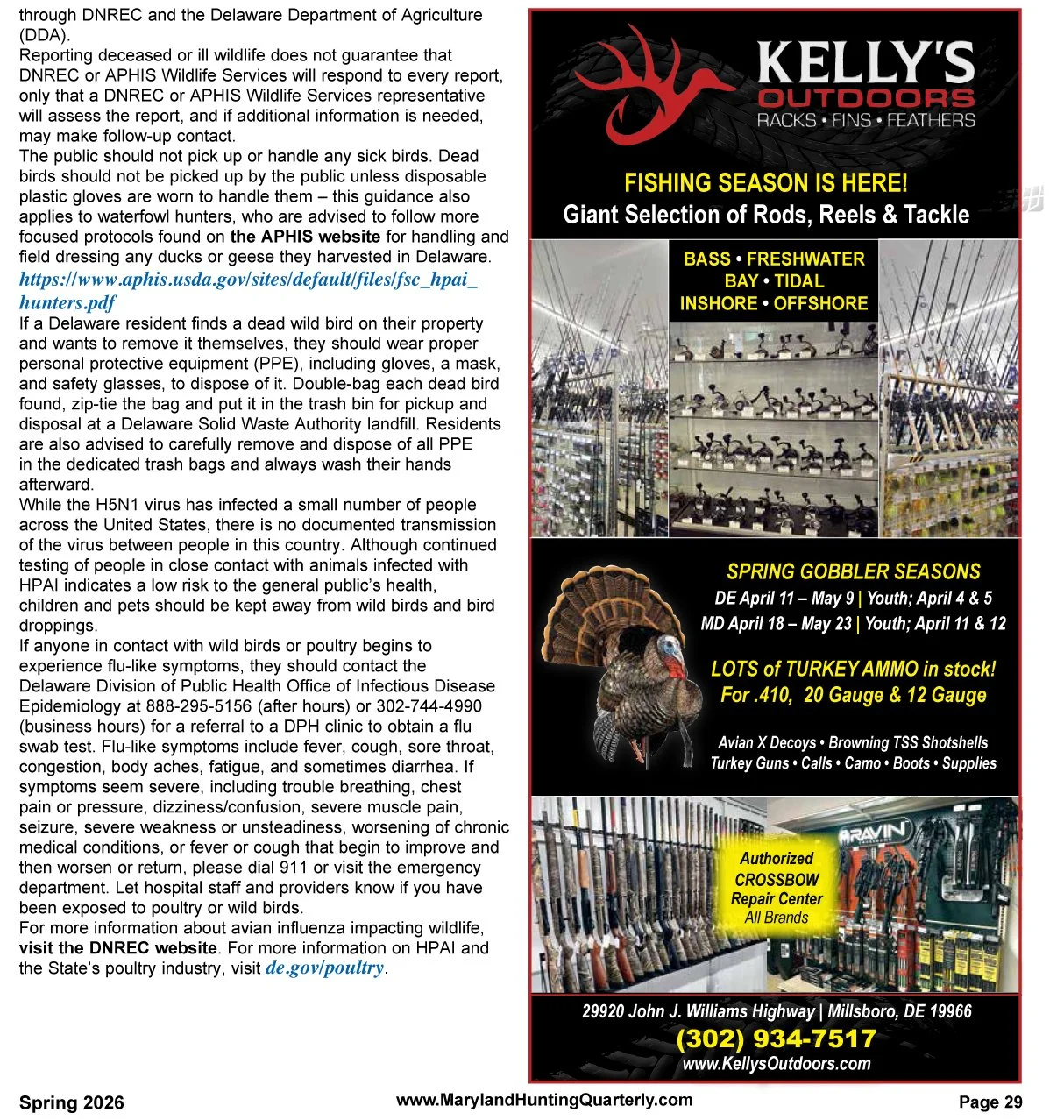 through DNREC and the Delaware Department of Agriculture (DDA).
Reporting deceased or ill wildlife does not guarantee that DNREC or APHIS Wildlife Services will respond to every report, only that a DNREC or APHIS Wildlife Services representative will assess the report, and if additional information is needed, may make follow-up contact.
The public should not pick up or handle any sick birds. Dead birds should not be picked up by the public unless disposable plastic gloves are worn to handle them – this guidance also applies to waterfowl hunters, who are advised to follow more focused protocols found on the APHIS website for handling and field dressing any ducks or geese they harvested in Delaware.
https://www.aphis.usda.gov/sites/default/files/fsc_hpai_hunters.pdf
If a Delaware resident finds a dead wild bird on their property and wants to remove it themselves, they should wear proper personal protective equipment (PPE), including gloves, a mask, and safety glasses, to dispose of it. Double-bag each dead bird found, zip-tie the bag and put it in the trash bin for pickup and disposal at a Delaware Solid Waste Authority landfill. Residents are also advised to carefully remove and dispose of all PPE in the dedicated trash bags and always wash their hands afterward.
While the H5N1 virus has infected a small number of people across the United States, there is no documented transmission of the virus between people in this country. Although continued testing of people in close contact with animals infected with HPAI indicates a low risk to the general public's health, children and pets should be kept away from wild birds and bird droppings.
If anyone in contact with wild birds or poultry begins to experience flu-like symptoms, they should contact the Delaware Division of Public Health Office of Infectious Disease Epidemiology at 888-295-5156 (after hours) or 302-744-4990 (business hours) for a referral to a DPH clinic to obtain a flu swab test. Flu-like symptoms include fever, cough, sore throat, congestion, body aches, fatigue, and sometimes diarrhea. If symptoms seem severe, including trouble breathing, chest pain or pressure, dizziness/confusion, severe muscle pain, seizure, severe weakness or unsteadiness, worsening of chronic medical conditions, or fever or cough that begin to improve and then worsen or return, please dial 911 or visit the emergency department. Let hospital staff and providers know if you have been exposed to poultry or wild birds.
For more information about avian influenza impacting wildlife, visit the DNREC website. For more information on HPAI and the State's poultry industry, visit de.gov/poultry.

KELLY'S OUTDOORS
RACKS • FINS • FEATHERS

FISHING SEASON IS HERE!
Giant Selection of Rods, Reels & Tackle

BASS • FRESHWATER
BAY • TIDAL
INSHORE • OFFSHORE

SPRING GOBBLER SEASONS
DE April 11 – May 9 | Youth; April 4 & 5
MD April 18 – May 23 | Youth; April 11 & 12

LOTS of TURKEY AMMO in stock!
For .410, 20 Gauge & 12 Gauge

Avian X Decoys • Browning TSS Shotshells
Turkey Guns • Calls • Camo • Boots • Supplies

RAVIN

Authorized CROSSBOW Repair Center All Brands

29920 John J. Williams Highway | Millsboro, DE 19966
(302) 934-7517
www.KellysOutdoors.com

Spring 2026
www.MarylandHuntingQuarterly.com
Page 29